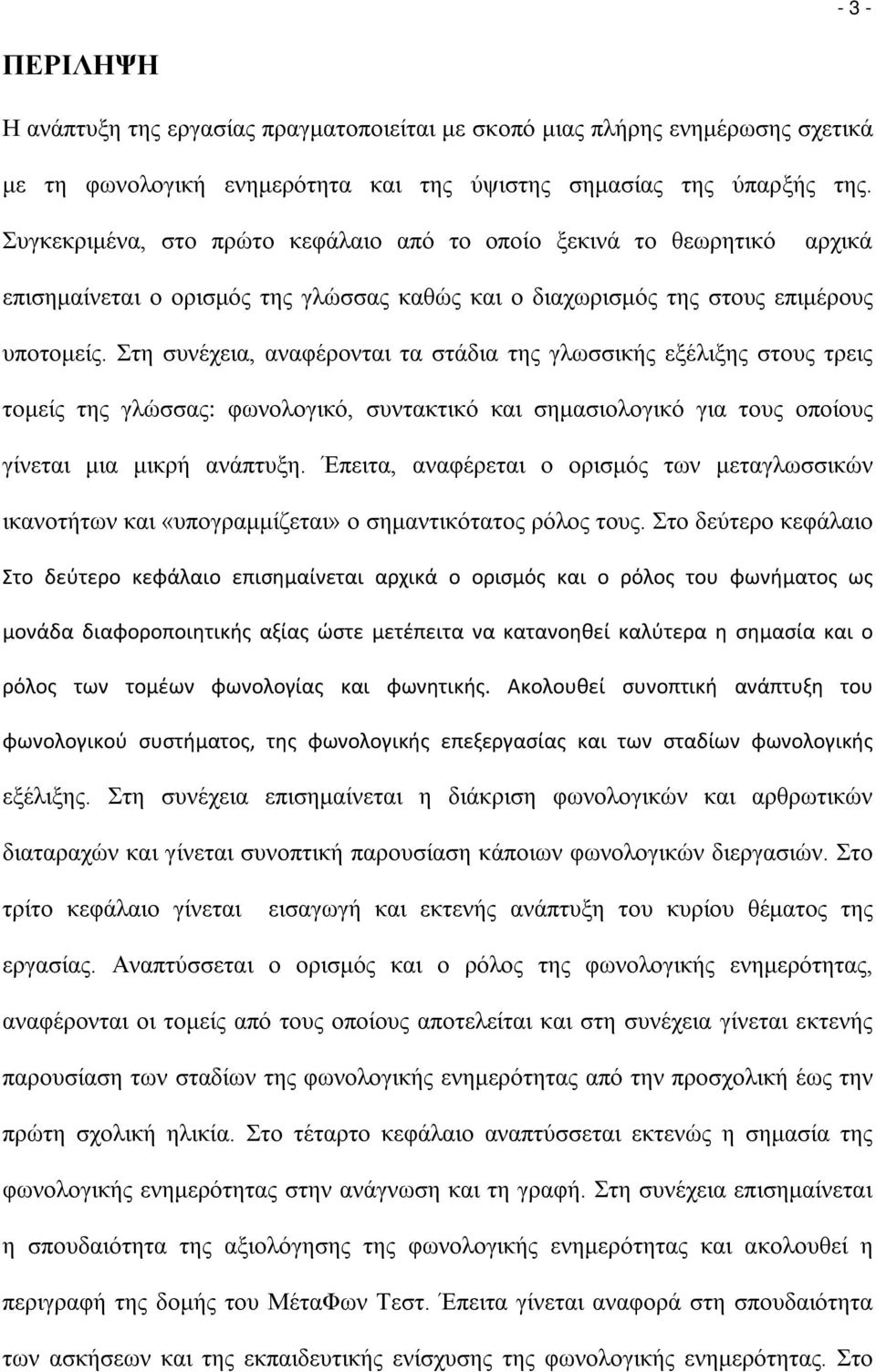 - 3 -

ΠΕΡΙΛΗΨΗ

Η ανάπτυξη της εργασίας πραγματοποιείται με σκοπό μιας πλήρης ενημέρωσης σχετικά με τη φωνολογική ενημερότητα και της ύψιστης σημασίας της ύπαρξής της. Συγκεκριμένα, στο πρώτο κεφάλαιο από το οποίο ξεκινά το θεωρητικό αρχικά επισημαίνεται ο ορισμός της γλώσσας καθώς και ο διαχωρισμός της στους επιμέρους υποτομείς. Στη συνέχεια, αναφέρονται τα στάδια της γλωσσικής εξέλιξης στους τρεις τομείς της γλώσσας: φωνολογικό, συντακτικό και σημασιολογικό για τους οποίους γίνεται μια μικρή ανάπτυξη. Έπειτα, αναφέρεται ο ορισμός των μεταγλωσσικών ικανοτήτων και «υπογραμμίζεται» ο σημαντικότατος ρόλος τους. Στο δεύτερο κεφάλαιο Στο δεύτερο κεφάλαιο επισημαίνεται αρχικά ο ορισμός και ο ρόλος του φωνήματος ως μονάδα διαφοροποιητικής αξίας ώστε μετέπειτα να κατανοηθεί καλύτερα η σημασία και ο ρόλος των τομέων φωνολογίας και φωνητικής. Ακολουθεί συνοπτική ανάπτυξη του φωνολογικού συστήματος, της φωνολογικής επεξεργασίας και των σταδίων φωνολογικής εξέλιξης. Στη συνέχεια επισημαίνεται η διάκριση φωνολογικών και αρθρωτικών διαταραχών και γίνεται συνοπτική παρουσίαση κάποιων φωνολογικών διεργασιών. Στο τρίτο κεφάλαιο γίνεται εισαγωγή και εκτενής ανάπτυξη του κυρίου θέματος της εργασίας. Αναπτύσσεται ο ορισμός και ο ρόλος της φωνολογικής ενημερότητας, αναφέρονται οι τομείς από τους οποίους αποτελείται και στη συνέχεια γίνεται εκτενής παρουσίαση των σταδίων της φωνολογικής ενημερότητας από την προσχολική έως την πρώτη σχολική ηλικία. Στο τέταρτο κεφάλαιο αναπτύσσεται εκτενώς η σημασία της φωνολογικής ενημερότητας στην ανάγνωση και τη γραφή. Στη συνέχεια επισημαίνεται η σπουδαιότητα της αξιολόγησης της φωνολογικής ενημερότητας και ακολουθεί η περιγραφή της δομής του ΜέταΦων Τεστ. Έπειτα γίνεται αναφορά στη σπουδαιότητα των ασκήσεων και της εκπαιδευτικής ενίσχυσης της φωνολογικής ενημερότητας. Στο